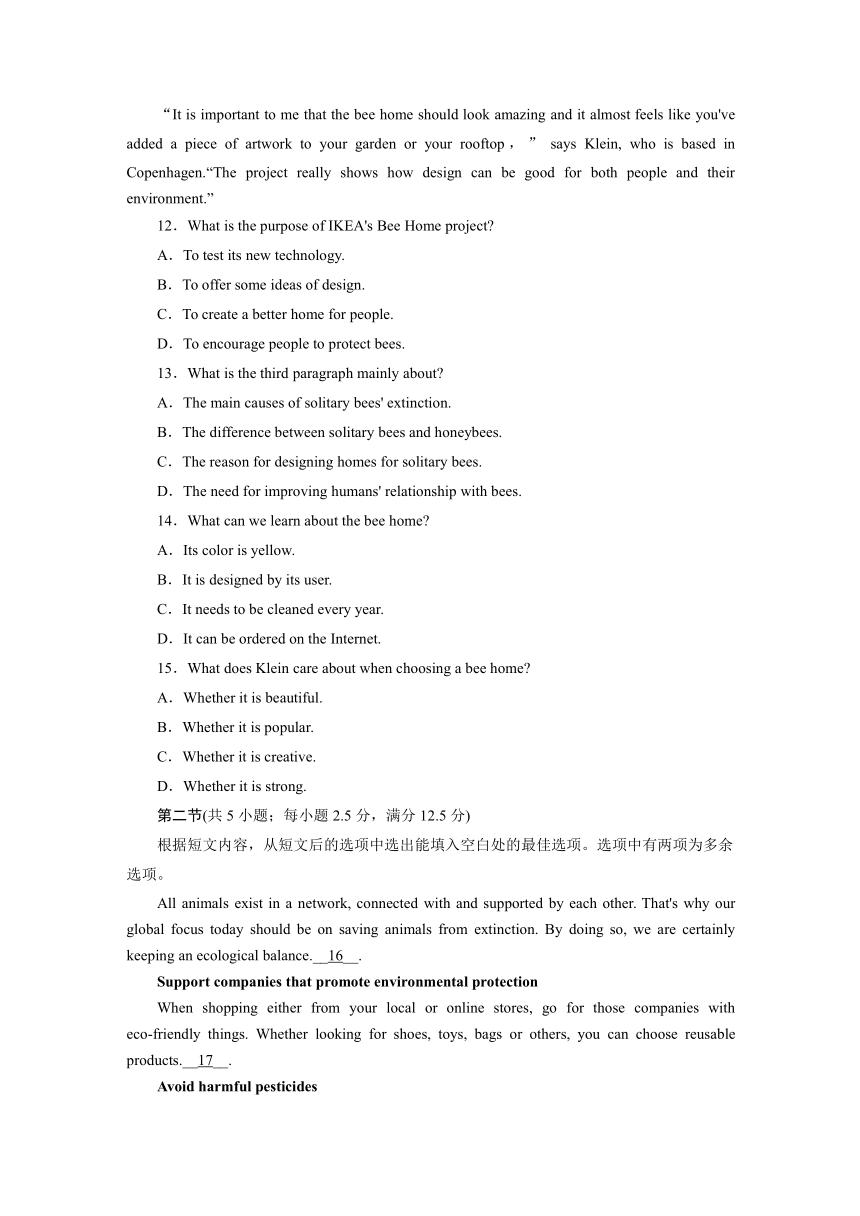 “It is important to me that the bee home should look amazing and it almost feels like you've added a piece of artwork to your garden or your rooftop，” says Klein, who is based in Copenhagen.“The project really shows how design can be good for both people and their environment.”

12．What is the purpose of IKEA's Bee Home project?

A．To test its new technology.

B．To offer some ideas of design.

C．To create a better home for people.

D．To encourage people to protect bees.

13．What is the third paragraph mainly about?

A．The main causes of solitary bees' extinction.

B．The difference between solitary bees and honeybees.

C．The reason for designing homes for solitary bees.

D．The need for improving humans' relationship with bees.

14．What can we learn about the bee home?

A．Its color is yellow.

B．It is designed by its user.

C．It needs to be cleaned every year.

D．It can be ordered on the Internet.

15．What does Klein care about when choosing a bee home?

A．Whether it is beautiful.

B．Whether it is popular.

C．Whether it is creative.

D．Whether it is strong.

第二节(共 5 小题；每小题 2.5 分，满分 12.5 分)

根据短文内容，从短文后的选项中选出能填入空白处的最佳选项。选项中有两项为多余选项。

All animals exist in a network, connected with and supported by each other. That's why our global focus today should be on saving animals from extinction. By doing so, we are certainly keeping an ecological balance.__16__.

Support companies that promote environmental protection

When shopping either from your local or online stores, go for those companies with eco-friendly things. Whether looking for shoes, toys, bags or others, you can choose reusable products.__17__.

Avoid harmful pesticides